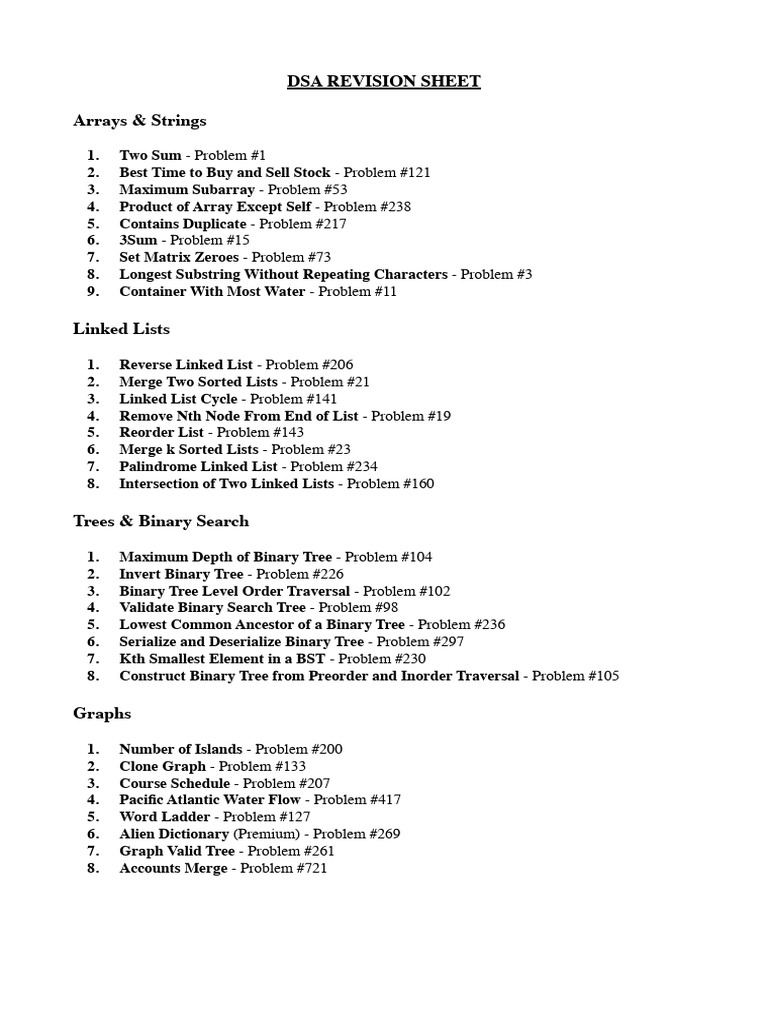 DSA REVISION SHEET

Arrays & Strings

1. Two Sum - Problem #1
2. Best Time to Buy and Sell Stock - Problem #121
3. Maximum Subarray - Problem #53
4. Product of Array Except Self - Problem #238
5. Contains Duplicate - Problem #217
6. 3Sum - Problem #15
7. Set Matrix Zeroes - Problem #73
8. Longest Substring Without Repeating Characters - Problem #3
9. Container With Most Water - Problem #11

Linked Lists

1. Reverse Linked List - Problem #206
2. Merge Two Sorted Lists - Problem #21
3. Linked List Cycle - Problem #141
4. Remove Nth Node From End of List - Problem #19
5. Reorder List - Problem #143
6. Merge k Sorted Lists - Problem #23
7. Palindrome Linked List - Problem #234
8. Intersection of Two Linked Lists - Problem #160

Trees & Binary Search

1. Maximum Depth of Binary Tree - Problem #104
2. Invert Binary Tree - Problem #226
3. Binary Tree Level Order Traversal - Problem #102
4. Validate Binary Search Tree - Problem #98
5. Lowest Common Ancestor of a Binary Tree - Problem #236
6. Serialize and Deserialize Binary Tree - Problem #297
7. Kth Smallest Element in a BST - Problem #230
8. Construct Binary Tree from Preorder and Inorder Traversal - Problem #105

Graphs

1. Number of Islands - Problem #200
2. Clone Graph - Problem #133
3. Course Schedule - Problem #207
4. Pacific Atlantic Water Flow - Problem #417
5. Word Ladder - Problem #127
6. Alien Dictionary (Premium) - Problem #269
7. Graph Valid Tree - Problem #261
8. Accounts Merge - Problem #721